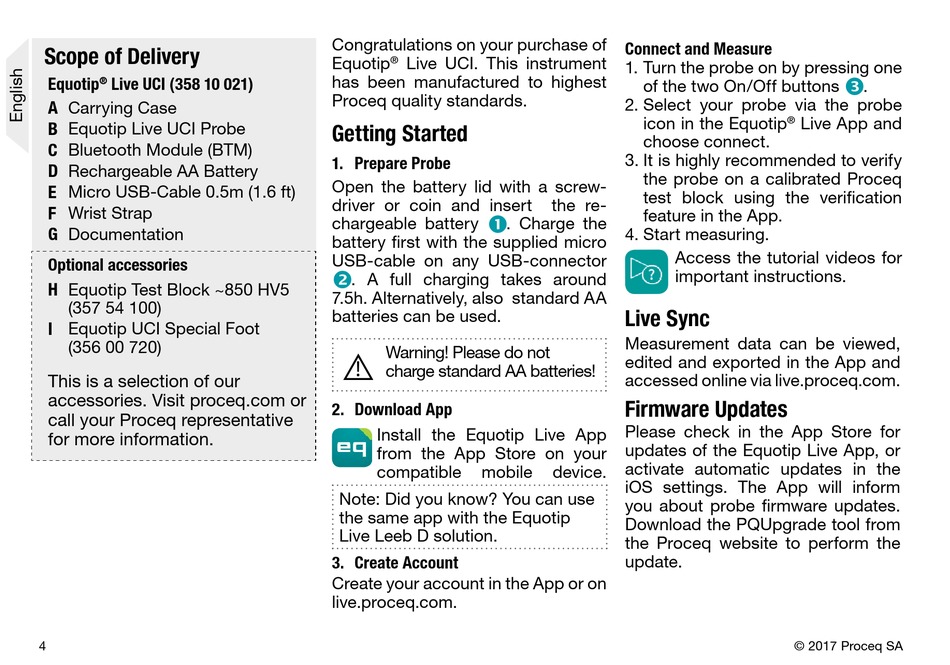 English

Scope of Delivery

Equotip® Live UCI (358 10 021)

A Carrying Case
B Equotip Live UCI Probe
C Bluetooth Module (BTM)
D Rechargeable AA Battery
E Micro USB-Cable 0.5m (1.6 ft)
F Wrist Strap
G Documentation

Optional accessories

H Equotip Test Block ~850 HV5 (357 54 100)
I Equotip UCI Special Foot (356 00 720)

This is a selection of our accessories. Visit proceq.com or call your Proceq representative for more information.

Congratulations on your purchase of Equotip® Live UCI. This instrument has been manufactured to highest Proceq quality standards.

Getting Started

1. Prepare Probe

Open the battery lid with a screwdriver or coin and insert the rechargeable battery 1. Charge the battery first with the supplied micro USB-cable on any USB-connector 2. A full charging takes around 7.5h. Alternatively, also standard AA batteries can be used.

Warning! Please do not charge standard AA batteries!

2. Download App

eq

Install the Equotip Live App from the App Store on your compatible mobile device.

Note: Did you know? You can use the same app with the Equotip Live Leeb D solution.

3. Create Account

Create your account in the App or on live.proceq.com.

Connect and Measure

1. Turn the probe on by pressing one of the two On/Off buttons 3.
2. Select your probe via the probe icon in the Equotip® Live App and choose connect.
3. It is highly recommended to verify the probe on a calibrated Proceq test block using the verification feature in the App.
4. Start measuring.

Access the tutorial videos for important instructions.

Live Sync

Measurement data can be viewed, edited and exported in the App and accessed online via live.proceq.com.

Firmware Updates

Please check in the App Store for updates of the Equotip Live App, or activate automatic updates in the iOS settings. The App will inform you about probe firmware updates. Download the PQUpgrade tool from the Proceq website to perform the update.

4

© 2017 Proceq SA